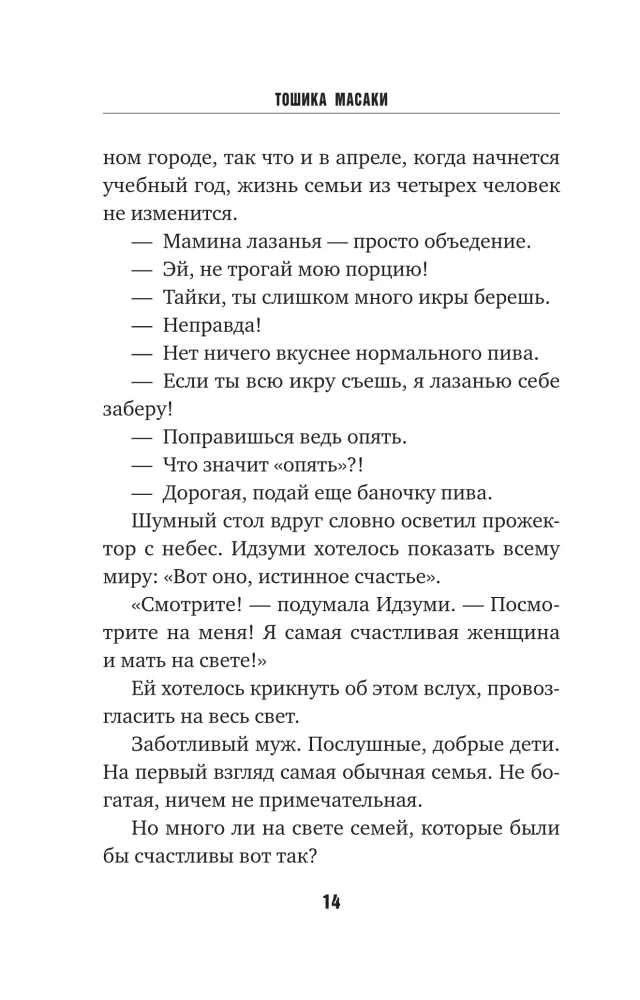 ТОШИКА МАСАКИ

ном городе, так что и в апреле, когда начнется учебный год, жизнь семьи из четырех человек не изменится.

— Мамина лазанья — просто объедение.

— Эй, не трогай мою порцию!

— Тайки, ты слишком много икры берешь.

— Неправда!

— Нет ничего вкуснее нормального пива.

— Если ты всю икру съешь, я лазанью себе заберу!

— Поправишься ведь опять.

— Что значит «опять»?!

— Дорогая, подай еще баночку пива.

Шумный стол вдруг словно осветил прожектор с небес. Идзуми хотелось показать всему миру: «Вот оно, истинное счастье».

«Смотрите! — подумала Идзуми. — Посмотрите на меня! Я самая счастливая женщина и мать на свете!»

Ей хотелось крикнуть об этом вслух, провозгласить на весь свет.

Заботливый муж. Послушные, добрые дети. На первый взгляд самая обычная семья. Не богатая, ничем не примечательная.

Но много ли на свете семей, которые были бы счастливы вот так?

14